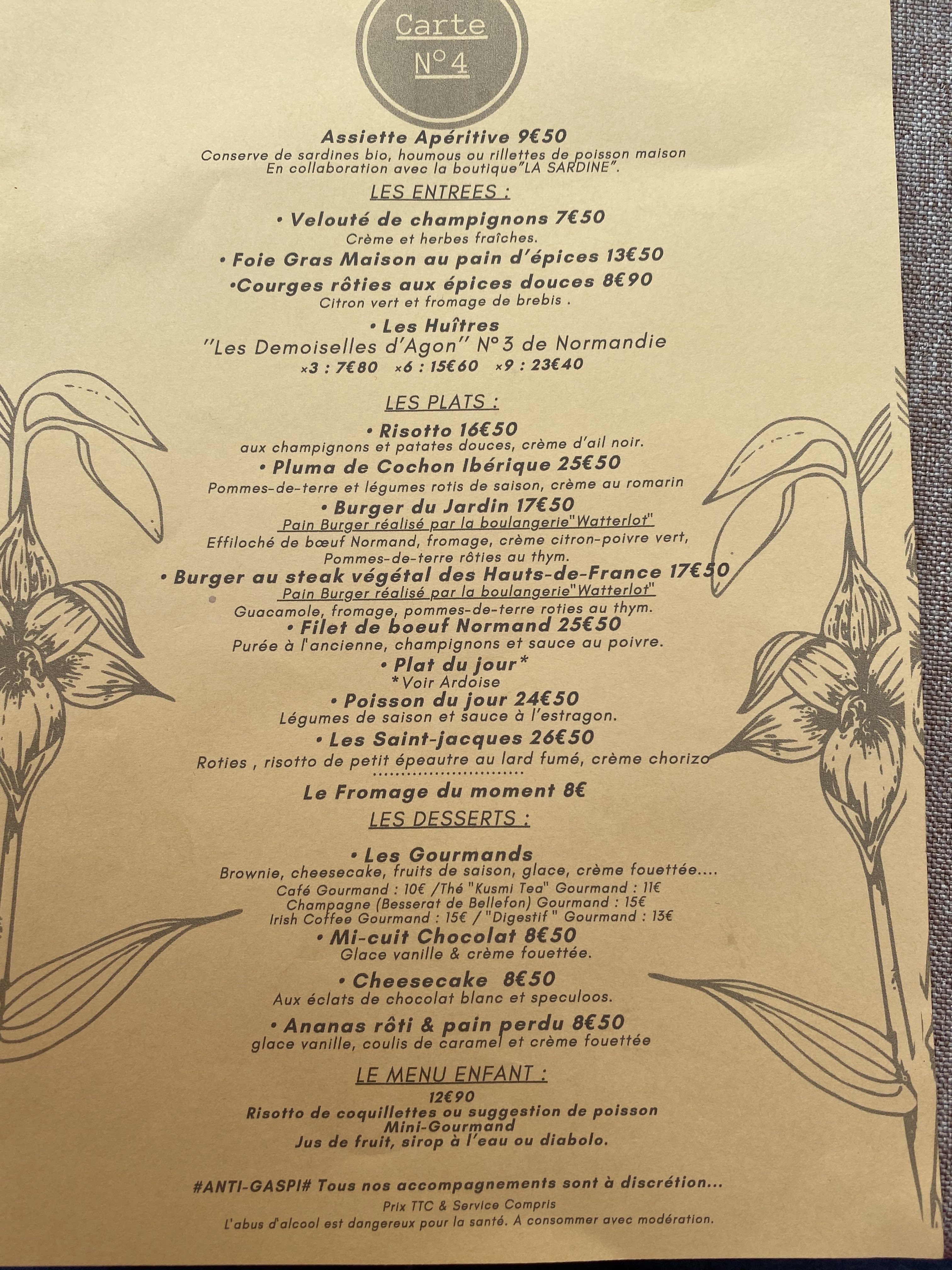 Carte
N°4

Assiette Apéritive 9€50
Conserve de sardines bio, houmous ou rillettes de poisson maison
En collaboration avec la boutique"LA SARDINE".

LES ENTREES :

• Velouté de champignons 7€50
Crème et herbes fraîches.

• Foie Gras Maison au pain d'épices 13€50

•Courges rôties aux épices douces 8€90
Citron vert et fromage de brebis .

• Les Huîtres
"Les Demoiselles d'Agon" N°3 de Normandie
x3 : 7€80 x6 : 15€60 x9 : 23€40

LES PLATS :

• Risotto 16€50
aux champignons et patates douces, crème d'ail noir.

• Pluma de Cochon Ibérique 25€50
Pommes-de-terre et légumes rotis de saison, crème au romarin

• Burger du Jardin 17€50
Pain Burger réalisé par la boulangerie"Watterlot"
Effiloché de bœuf Normand, fromage, crème citron-poivre vert,
Pommes-de-terre rôties au thym.

• Burger au steak végétal des Hauts-de-France 17€50
Pain Burger réalisé par la boulangerie"Watterlot"
Guacamole, fromage, pommes-de-terre roties au thym.

• Filet de boeuf Normand 25€50
Purée à l'ancienne, champignons et sauce au poivre.

• Plat du jour*
*Voir Ardoise

• Poisson du jour 24€50
Légumes de saison et sauce à l'estragon.

• Les Saint-jacques 26€50
Roties , risotto de petit épeautre au lard fumé, crème chorizo

Le Fromage du moment 8€

LES DESSERTS :

• Les Gourmands
Brownie, cheesecake, fruits de saison, glace, crème fouettée....
Café Gourmand : 10€ /Thé "Kusmi Tea" Gourmand : 11€
Champagne (Besserat de Bellefon) Gourmand : 15€
Irish Coffee Gourmand : 15€ / "Digestif" Gourmand : 13€

• Mi-cuit Chocolat 8€50
Glace vanille & crème fouettée.

• Cheesecake 8€50
Aux éclats de chocolat blanc et speculoos.

• Ananas rôti & pain perdu 8€50
glace vanille, coulis de caramel et crème fouettée

LE MENU ENFANT :
12€90
Risotto de coquillettes ou suggestion de poisson
Mini-Gourmand
Jus de fruit, sirop à l'eau ou diabolo.

#ANTI-GASPI# Tous nos accompagnements sont à discrétion...
Prix TTC & Service Compris
L'abus d'alcool est dangereux pour la santé. A consommer avec modération.